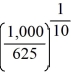 $\left(\frac{1,000}{625}\right)^{\frac{1}{10}}$